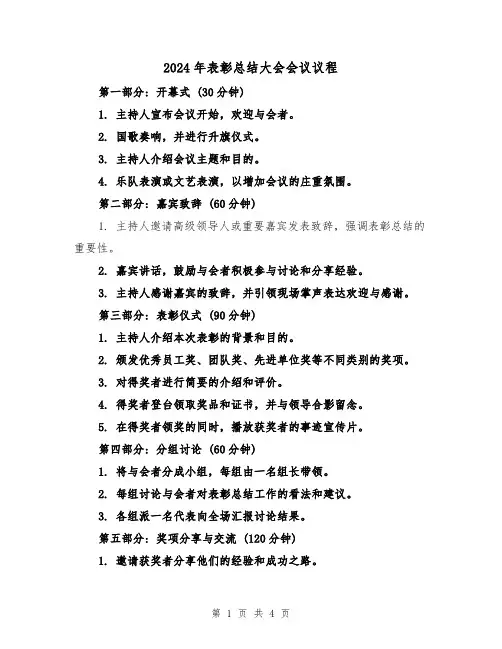 2024年表彰总结大会会议议程

第一部分：开幕式（30分钟）

1. 主持人宣布会议开始，欢迎与会者。

2. 国歌奏响，并进行升旗仪式。

3. 主持人介绍会议主题和目的。

4. 乐队表演或文艺表演，以增加会议的庄重氛围。

第二部分：嘉宾致辞（60分钟）

1. 主持人邀请高级领导人或重要嘉宾发表致辞，强调表彰总结的重要性。

2. 嘉宾讲话，鼓励与会者积极参与讨论和分享经验。

3. 主持人感谢嘉宾的致辞，并引领现场掌声表达欢迎与感谢。

第三部分：表彰仪式（90分钟）

1. 主持人介绍本次表彰的背景和目的。

2. 颁发优秀员工奖、团队奖、先进单位奖等不同类别的奖项。

3. 对得奖者进行简要的介绍和评价。

4. 得奖者登台领取奖品和证书，并与领导合影留念。

5. 在得奖者领奖的同时，播放获奖者的事迹宣传片。

第四部分：分组讨论（60分钟）

1. 将与会者分成小组，每组由一名组长带领。

2. 每组讨论与会者对表彰总结工作的看法和建议。

3. 各组派一名代表向全场汇报讨论结果。

第五部分：奖项分享与交流（120分钟）

1. 邀请获奖者分享他们的经验和成功之路。

第 1 页 共 4 页